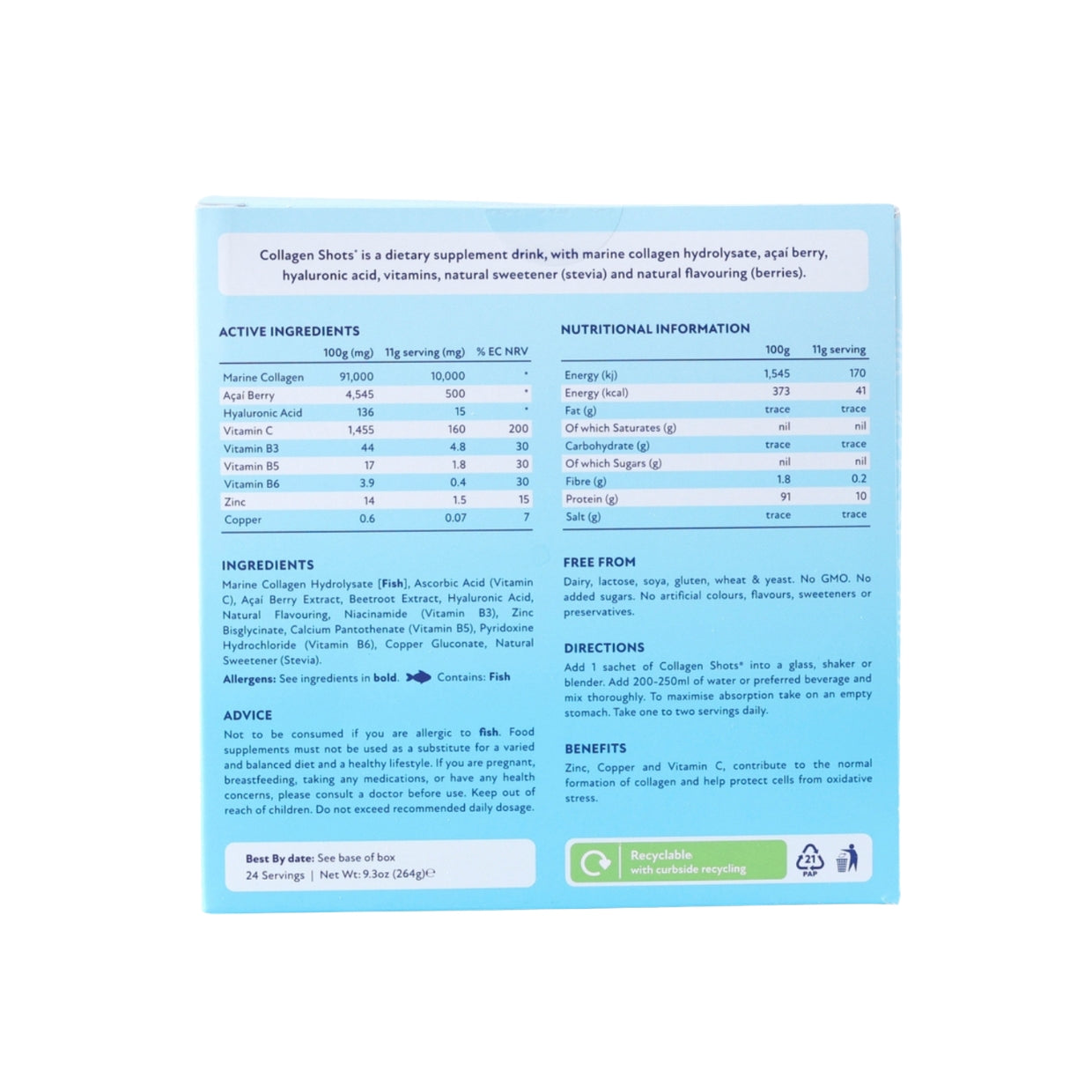 Collagen Shots® is a dietary supplement drink, with marine collagen hydrolysate, açaí berry, hyaluronic acid, vitamins, natural sweetener (stevia) and natural flavouring (berries).

ACTIVE INGREDIENTS

| | 100g (mg) | 11g serving (mg) | % EC NRV |
|---|---|---|---|
| Marine Collagen | 91,000 | 10,000 | * |
| Açaí Berry | 4,545 | 500 | * |
| Hyaluronic Acid | 136 | 15 | * |
| Vitamin C | 1,455 | 160 | 200 |
| Vitamin B3 | 44 | 4.8 | 30 |
| Vitamin B5 | 17 | 1.8 | 30 |
| Vitamin B6 | 3.9 | 0.4 | 30 |
| Zinc | 14 | 1.5 | 15 |
| Copper | 0.6 | 0.07 | 7 |

INGREDIENTS
Marine Collagen Hydrolysate [Fish], Ascorbic Acid (Vitamin C), Açaí Berry Extract, Beetroot Extract, Hyaluronic Acid, Natural Flavouring, Niacinamide (Vitamin B3), Zinc Bisglycinate, Calcium Pantothenate (Vitamin B5), Pyridoxine Hydrochloride (Vitamin B6), Copper Gluconate, Natural Sweetener (Stevia).
Allergens: See ingredients in bold. Contains: Fish

ADVICE
Not to be consumed if you are allergic to fish. Food supplements must not be used as a substitute for a varied and balanced diet and a healthy lifestyle. If you are pregnant, breastfeeding, taking any medications, or have any health concerns, please consult a doctor before use. Keep out of reach of children. Do not exceed recommended daily dosage.

Best By date: See base of box
24 Servings | Net Wt: 9.3oz (264g)℮

NUTRITIONAL INFORMATION

| | 100g | 11g serving |
|---|---|---|
| Energy (kj) | 1,545 | 170 |
| Energy (kcal) | 373 | 41 |
| Fat (g) | trace | trace |
| Of which Saturates (g) | nil | nil |
| Carbohydrate (g) | trace | trace |
| Of which Sugars (g) | nil | nil |
| Fibre (g) | 1.8 | 0.2 |
| Protein (g) | 91 | 10 |
| Salt (g) | trace | trace |

FREE FROM
Dairy, lactose, soya, gluten, wheat & yeast. No GMO. No added sugars. No artificial colours, flavours, sweeteners or preservatives.

DIRECTIONS
Add 1 sachet of Collagen Shots® into a glass, shaker or blender. Add 200-250ml of water or preferred beverage and mix thoroughly. To maximise absorption take on an empty stomach. Take one to two servings daily.

BENEFITS
Zinc, Copper and Vitamin C, contribute to the normal formation of collagen and help protect cells from oxidative stress.

Recyclable with curbside recycling
21 PAP